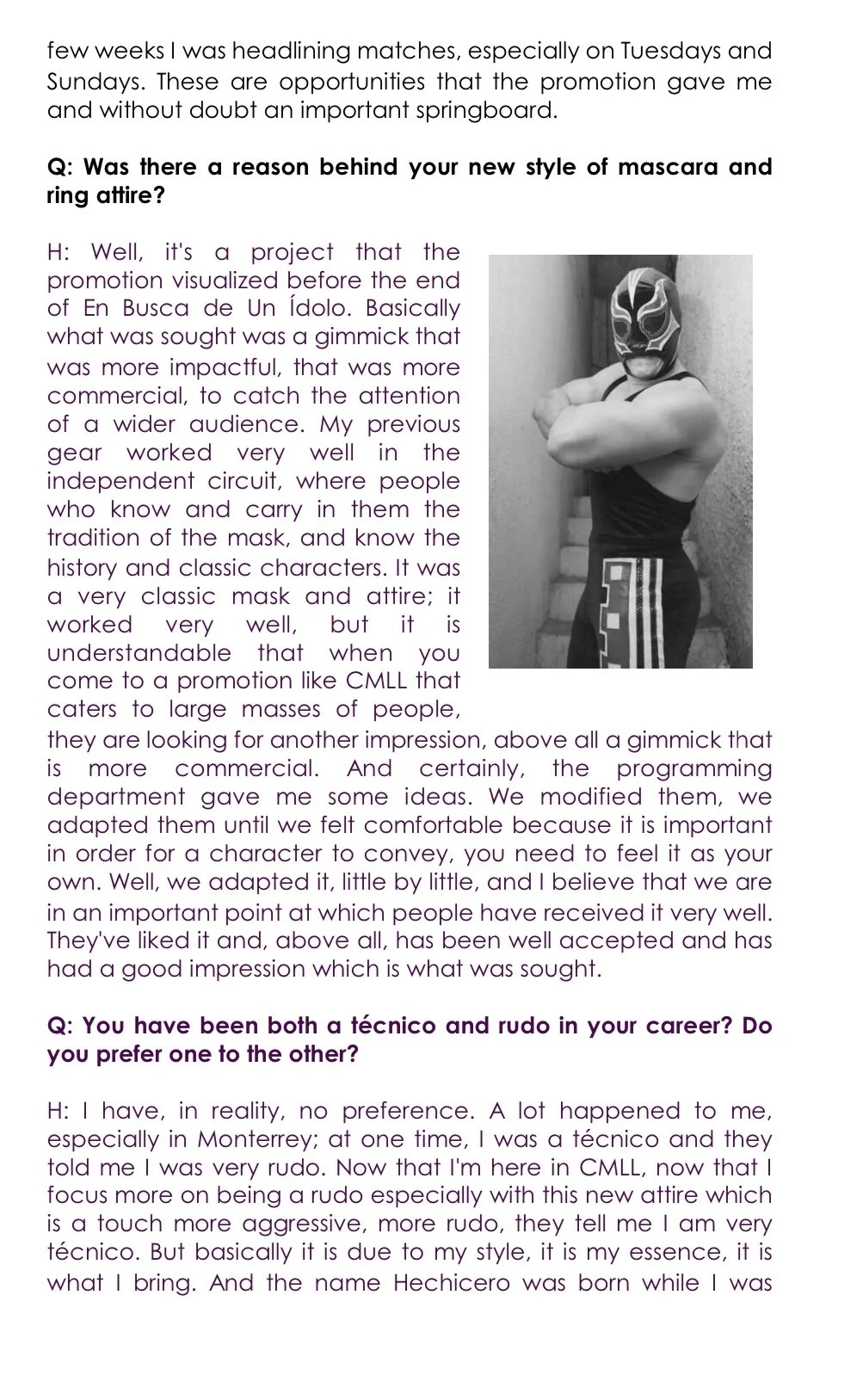 few weeks I was headlining matches, especially on Tuesdays and Sundays. These are opportunities that the promotion gave me and without doubt an important springboard.

Q: Was there a reason behind your new style of mascara and ring attire?

H: Well, it's a project that the promotion visualized before the end of En Busca de Un Ídolo. Basically what was sought was a gimmick that was more impactful, that was more commercial, to catch the attention of a wider audience. My previous gear worked very well in the independent circuit, where people who know and carry in them the tradition of the mask, and know the history and classic characters. It was a very classic mask and attire; it worked very well, but it is understandable that when you come to a promotion like CMLL that caters to large masses of people, they are looking for another impression, above all a gimmick that is more commercial. And certainly, the programming department gave me some ideas. We modified them, we adapted them until we felt comfortable because it is important in order for a character to convey, you need to feel it as your own. Well, we adapted it, little by little, and I believe that we are in an important point at which people have received it very well. They've liked it and, above all, has been well accepted and has had a good impression which is what was sought.

Q: You have been both a técnico and rudo in your career? Do you prefer one to the other?

H: I have, in reality, no preference. A lot happened to me, especially in Monterrey; at one time, I was a técnico and they told me I was very rudo. Now that I'm here in CMLL, now that I focus more on being a rudo especially with this new attire which is a touch more aggressive, more rudo, they tell me I am very técnico. But basically it is due to my style, it is my essence, it is what I bring. And the name Hechicero was born while I was